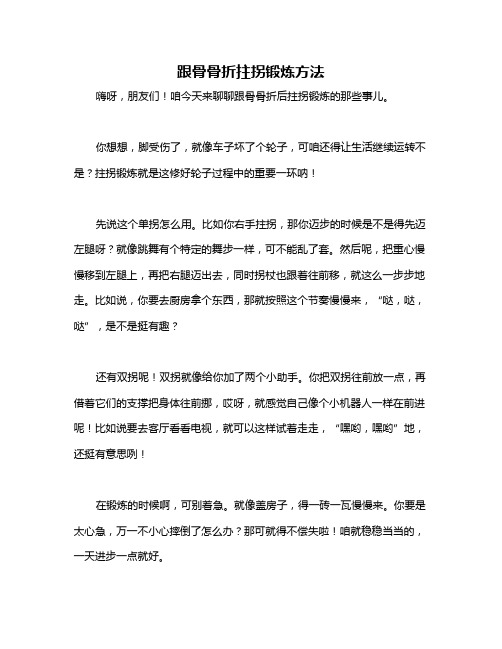 跟骨骨折拄拐锻炼方法

嗨呀，朋友们！咱今天来聊聊跟骨骨折后拄拐锻炼的那些事儿。

你想想，脚受伤了，就像车子坏了个轮子，可咱还得让生活继续运转不是？拄拐锻炼就是这修好轮子过程中的重要一环呐！

先说这个单拐怎么用。比如你右手拄拐，那你迈步的时候是不是得先迈左腿呀？就像跳舞有个特定的舞步一样，可不能乱了套。然后呢，把重心慢慢移到左腿上，再把右腿迈出去，同时拐杖也跟着往前移，就这么一步步地走。比如说，你要去厨房拿个东西，那就按照这个节奏慢慢来，“哒，哒，哒”，是不是挺有趣？

还有双拐呢！双拐就像给你加了两个小助手。你把双拐往前放一点，再借着它们的支撑把身体往前挪，哎呀，就感觉自己像个小机器人一样在前进呢！比如说要去客厅看看电视，就可以这样试着走走，“嘿哟，嘿哟”地，还挺有意思咧！

在锻炼的时候啊，可别着急。就像盖房子，得一砖一瓦慢慢来。你要是太心急，万一不小心摔倒了怎么办？那可就得不偿失啦！咱就稳稳当当的，一天进步一点就好。